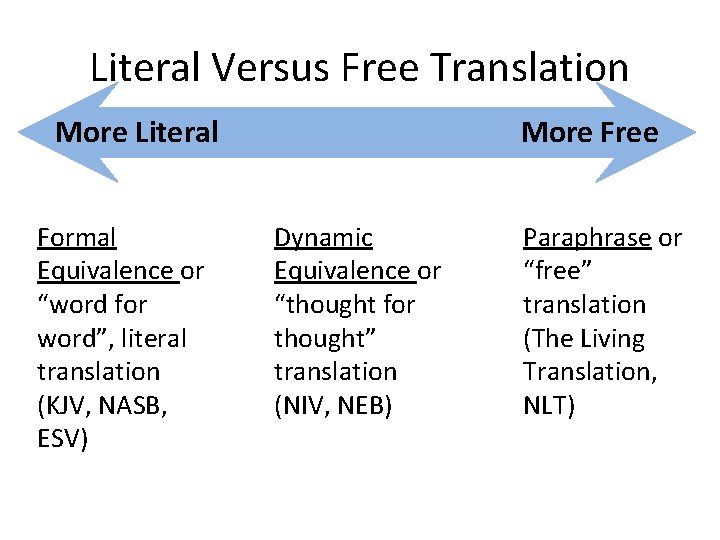 Literal Versus Free Translation

More Literal

More Free

Formal Equivalence or "word for word", literal translation (KJV, NASB, ESV)

Dynamic Equivalence or "thought for thought" translation (NIV, NEB)

Paraphrase or "free" translation (The Living Translation, NLT)